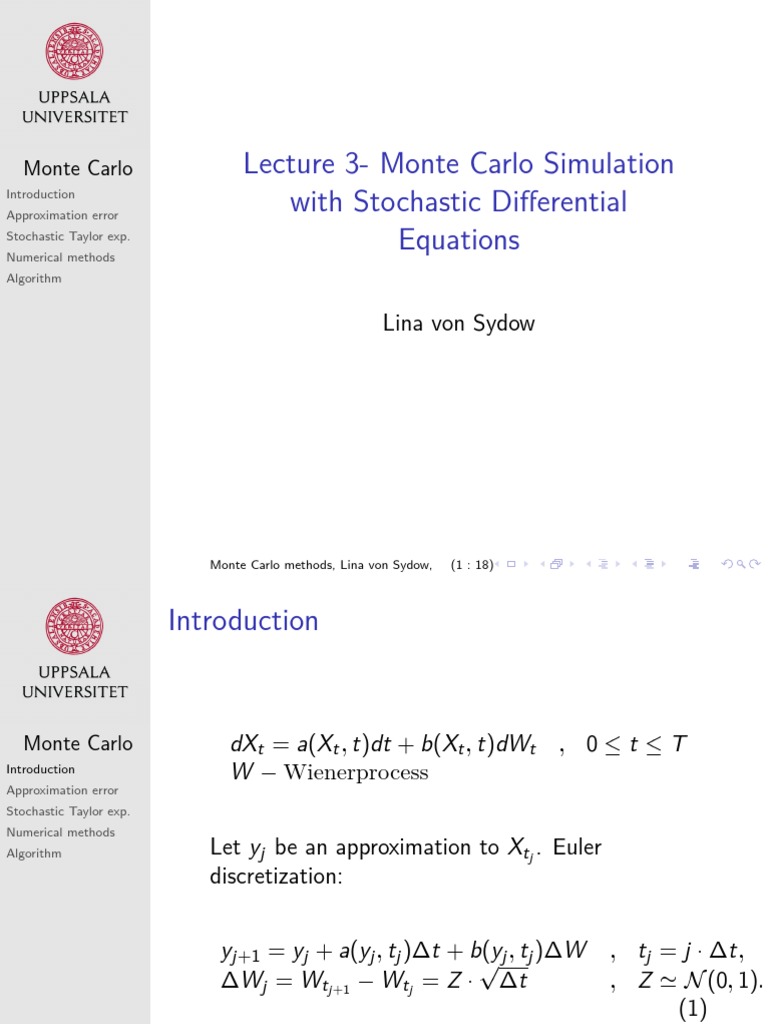 UPPSALA UNIVERSITET

Monte Carlo

Introduction
Approximation error
Stochastic Taylor exp.
Numerical methods
Algorithm

Lecture 3- Monte Carlo Simulation with Stochastic Differential Equations

Lina von Sydow

Monte Carlo methods, Lina von Sydow, (1 : 18)

UPPSALA UNIVERSITET

Monte Carlo

Introduction
Approximation error
Stochastic Taylor exp.
Numerical methods
Algorithm

Introduction

$dX_t = a(X_t, t)dt + b(X_t, t)dW_t \quad , \quad 0 \leq t \leq T$
$W - \text{Wienerprocess}$

Let $y_j$ be an approximation to $X_{t_j}$. Euler discretization:

$y_{j+1} = y_j + a(y_j, t_j)\Delta t + b(y_j, t_j)\Delta W \quad , \quad t_j = j \cdot \Delta t,$
$\Delta W_j = W_{t_{j+1}} - W_{t_j} = Z \cdot \sqrt{\Delta t} \quad , \quad Z \simeq \mathcal{N}(0, 1).$
(1)